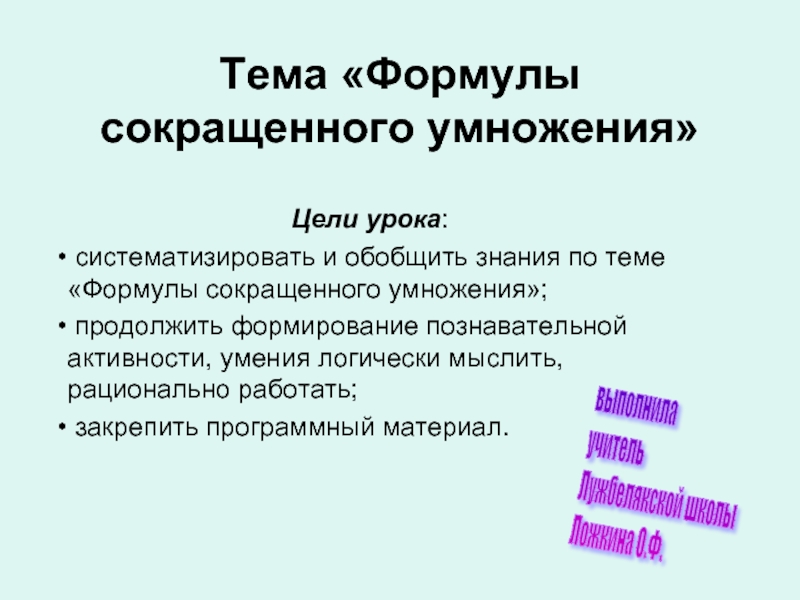 Тема «Формулы сокращенного умножения»

Цели урока:

• систематизировать и обобщить знания по теме «Формулы сокращенного умножения»;

• продолжить формирование познавательной активности, умения логически мыслить, рационально работать;

• закрепить программный материал.

выполнила
учитель
Лужбелякской школы
Ложкина О.Ф.